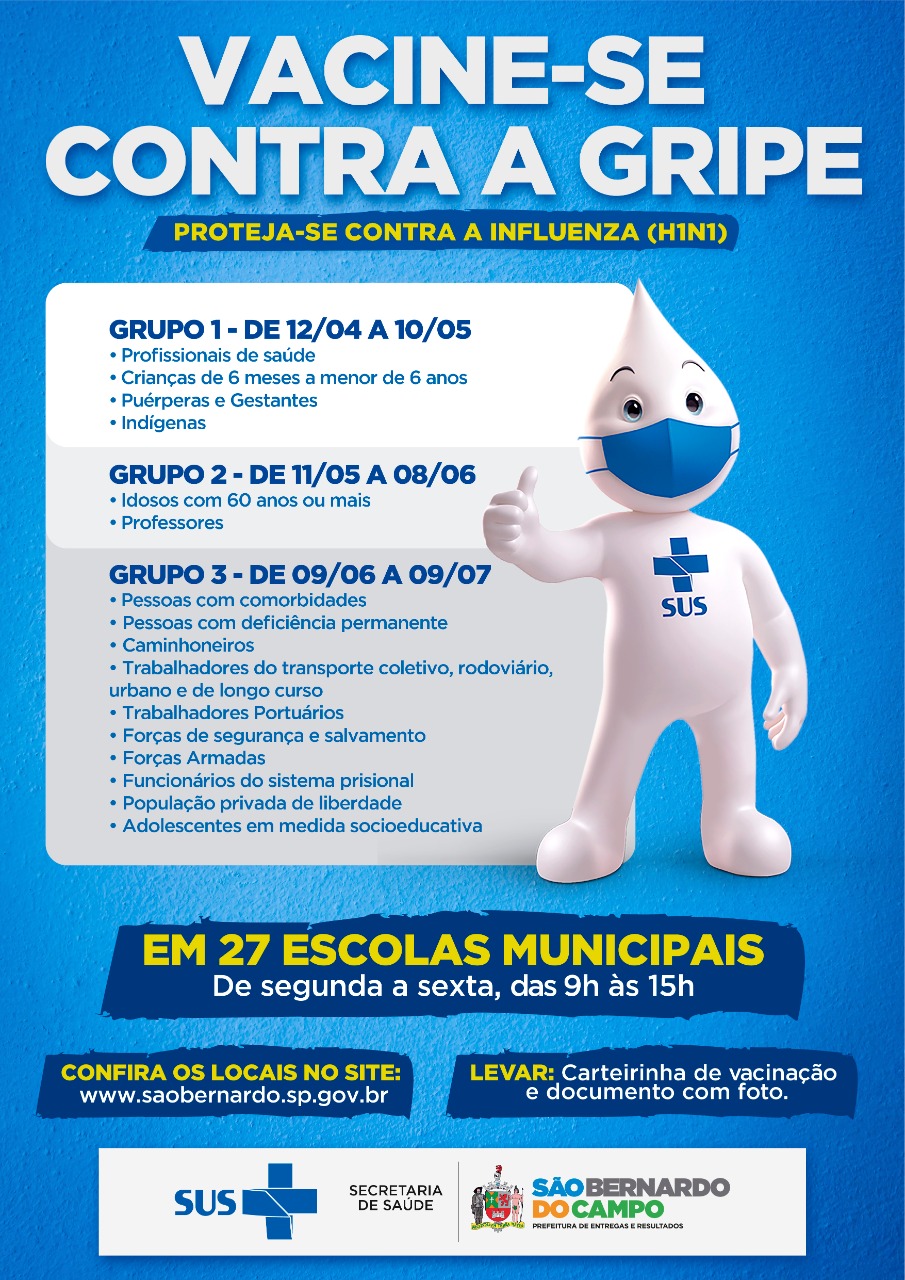 VACINE-SE CONTRA A GRIPE

PROTEJA-SE CONTRA A INFLUENZA (H1N1)

GRUPO 1 - DE 12/04 A 10/05
• Profissionais de saúde
• Crianças de 6 meses a menor de 6 anos
• Puérperas e Gestantes
• Indígenas

GRUPO 2 - DE 11/05 A 08/06
• Idosos com 60 anos ou mais
• Professores

GRUPO 3 - DE 09/06 A 09/07
• Pessoas com comorbidades
• Pessoas com deficiência permanente
• Caminhoneiros
• Trabalhadores do transporte coletivo, rodoviário, urbano e de longo curso
• Trabalhadores Portuários
• Forças de segurança e salvamento
• Forças Armadas
• Funcionários do sistema prisional
• População privada de liberdade
• Adolescentes em medida socioeducativa

SUS

EM 27 ESCOLAS MUNICIPAIS
De segunda a sexta, das 9h às 15h

CONFIRA OS LOCAIS NO SITE: www.saobernardo.sp.gov.br

LEVAR: Carteirinha de vacinação e documento com foto.

SUS

SECRETARIA DE SAÚDE

SÃO BERNARDO DO CAMPO
PREFEITURA DE ENTREGAS E RESULTADOS